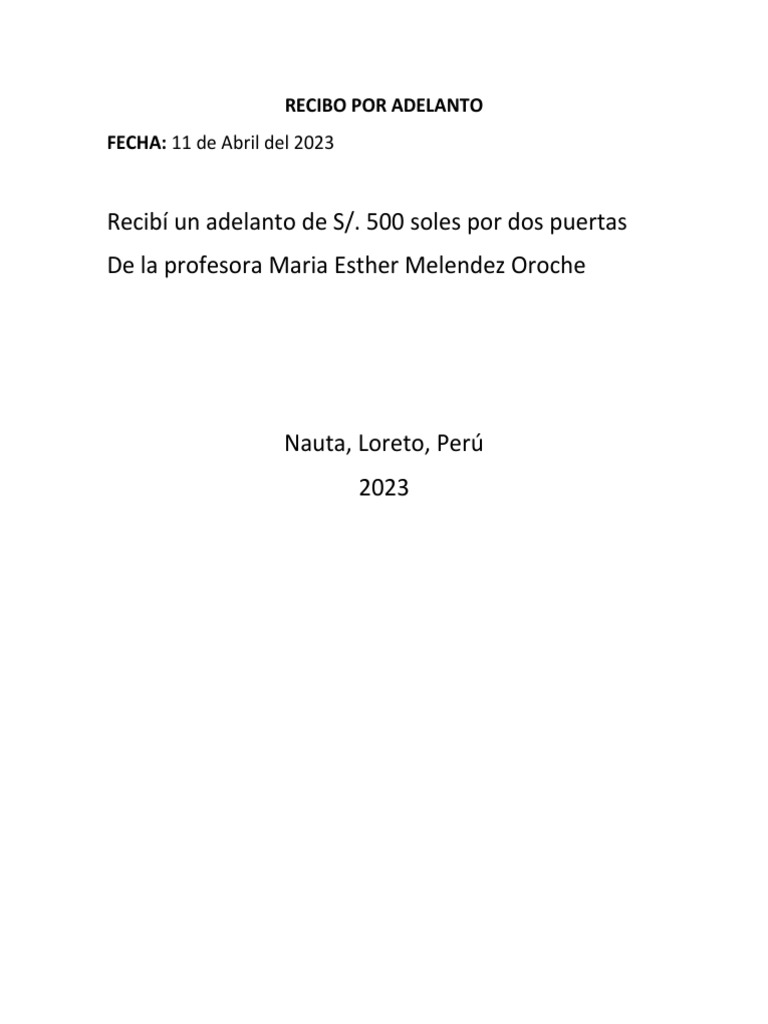 RECIBO POR ADELANTO

FECHA: 11 de Abril del 2023

Recibí un adelanto de S/. 500 soles por dos puertas
De la profesora Maria Esther Melendez Oroche

Nauta, Loreto, Perú
2023